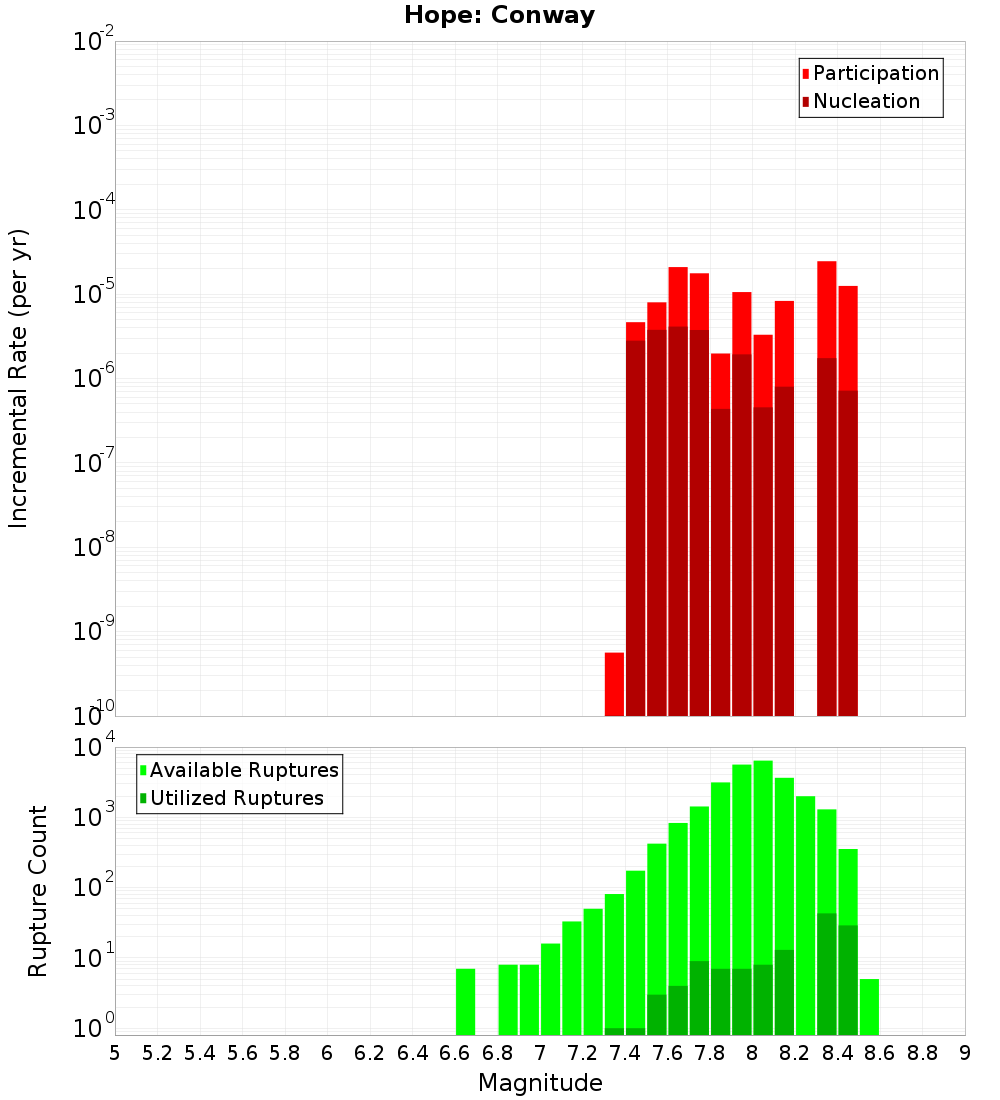 Hope: Conway

Participation
Nucleation

Incremental Rate (per yr)

$10^{-2}$
$10^{-3}$
$10^{-4}$
$10^{-5}$
$10^{-6}$
$10^{-7}$
$10^{-8}$
$10^{-9}$
$10^{-10}$

Available Ruptures
Utilized Ruptures

Rupture Count

$10^{4}$
$10^{3}$
$10^{2}$
$10^{1}$
$10^{0}$

5 5.2 5.4 5.6 5.8 6 6.2 6.4 6.6 6.8 7 7.2 7.4 7.6 7.8 8 8.2 8.4 8.6 8.8 9

Magnitude